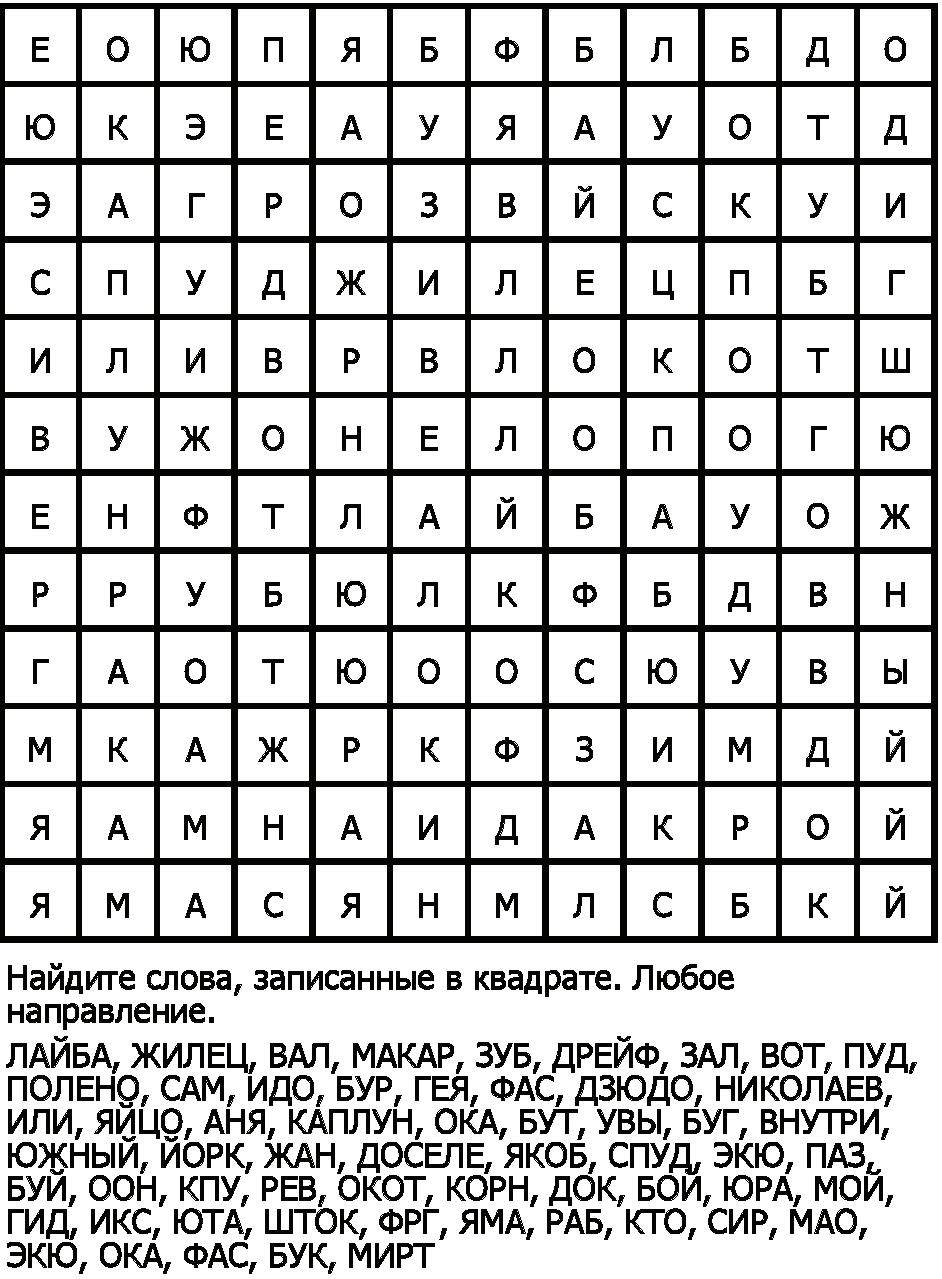 | Е | О | Ю | П | Я | Б | Ф | Б | Л | Б | Д | О |
|---|---|---|---|---|---|---|---|---|---|---|---|
| Ю | К | Э | Е | А | У | Я | А | У | О | Т | Д |
| Э | А | Г | Р | О | З | В | Й | С | К | У | И |
| С | П | У | Д | Ж | И | Л | Е | Ц | П | Б | Г |
| И | Л | И | В | Р | В | Л | О | К | О | Т | Ш |
| В | У | Ж | О | Н | Е | Л | О | П | О | Г | Ю |
| Е | Н | Ф | Т | Л | А | Й | Б | А | У | О | Ж |
| Р | Р | У | Б | Ю | Л | К | Ф | Б | Д | В | Н |
| Г | А | О | Т | Ю | О | О | С | Ю | У | В | Ы |
| М | К | А | Ж | Р | К | Ф | З | И | М | Д | Й |
| Я | А | М | Н | А | И | Д | А | К | Р | О | Й |
| Я | М | А | С | Я | Н | М | Л | С | Б | К | Й |

Найдите слова, записанные в квадрате. Любое направление.

ЛАЙБА, ЖИЛЕЦ, ВАЛ, МАКАР, ЗУБ, ДРЕЙФ, ЗАЛ, ВОТ, ПУД, ПОЛЕНО, САМ, ИДО, БУР, ГЕЯ, ФАС, ДЗЮДО, НИКОЛАЕВ, ИЛИ, ЯЙЦО, АНЯ, КАПЛУН, ОКА, БУТ, УВЫ, БУГ, ВНУТРИ, ЮЖНЫЙ, ЙОРК, ЖАН, ДОСЕЛЕ, ЯКОБ, СПУД, ЭКЮ, ПАЗ, БУЙ, ООН, КПУ, РЕВ, ОКОТ, КОРН, ДОК, БОЙ, ЮРА, МОЙ, ГИД, ИКС, ЮТА, ШТОК, ФРГ, ЯМА, РАБ, КТО, СИР, МАО, ЭКЮ, ОКА, ФАС, БУК, МИРТ